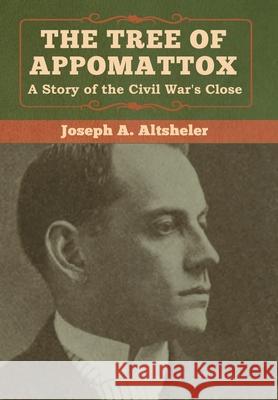 THE TREE OF APPOMATTOX
A Story of the Civil War's Close

Joseph A. Altsheler

Kraina Książek